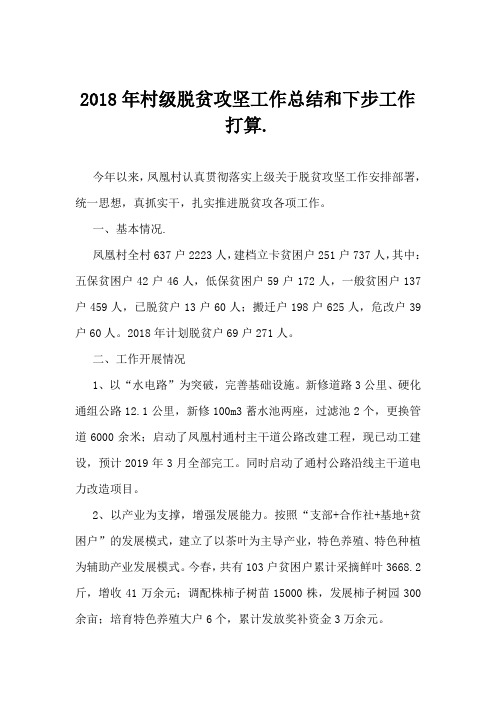 2018 年村级脱贫攻坚工作总结和下步工作打算.

今年以来，凤凰村认真贯彻落实上级关于脱贫攻坚工作安排部署，统一思想，真抓实干，扎实推进脱贫攻各项工作。

一、基本情况.

凤凰村全村 637 户 2223 人，建档立卡贫困户 251 户 737 人，其中：五保贫困户 42 户 46 人，低保贫困户 59 户 172 人，一般贫困户 137 户 459 人，已脱贫户 13 户 60 人；搬迁户 198 户 625 人，危改户 39 户 60 人。2018 年计划脱贫户 69 户 271 人。

二、工作开展情况

1、以“水电路”为突破，完善基础设施。新修道路 3 公里、硬化通组公路 12.1 公里，新修 100m3 蓄水池两座，过滤池 2 个，更换管道 6000 余米；启动了凤凰村通村主干道公路改建工程，现已动工建设，预计 2019 年 3 月全部完工。同时启动了通村公路沿线主干道电力改造项目。

2、以产业为支撑，增强发展能力。按照“支部+合作社+基地+贫困户”的发展模式，建立了以茶叶为主导产业，特色养殖、特色种植为辅助产业发展模式。今春，共有 103 户贫困户累计采摘鲜叶 3668.2 斤，增收 41 万余元；调配株柿子树苗 15000 株，发展柿子树园 300 余亩；培育特色养殖大户 6 个，累计发放奖补资金 3 万余元。